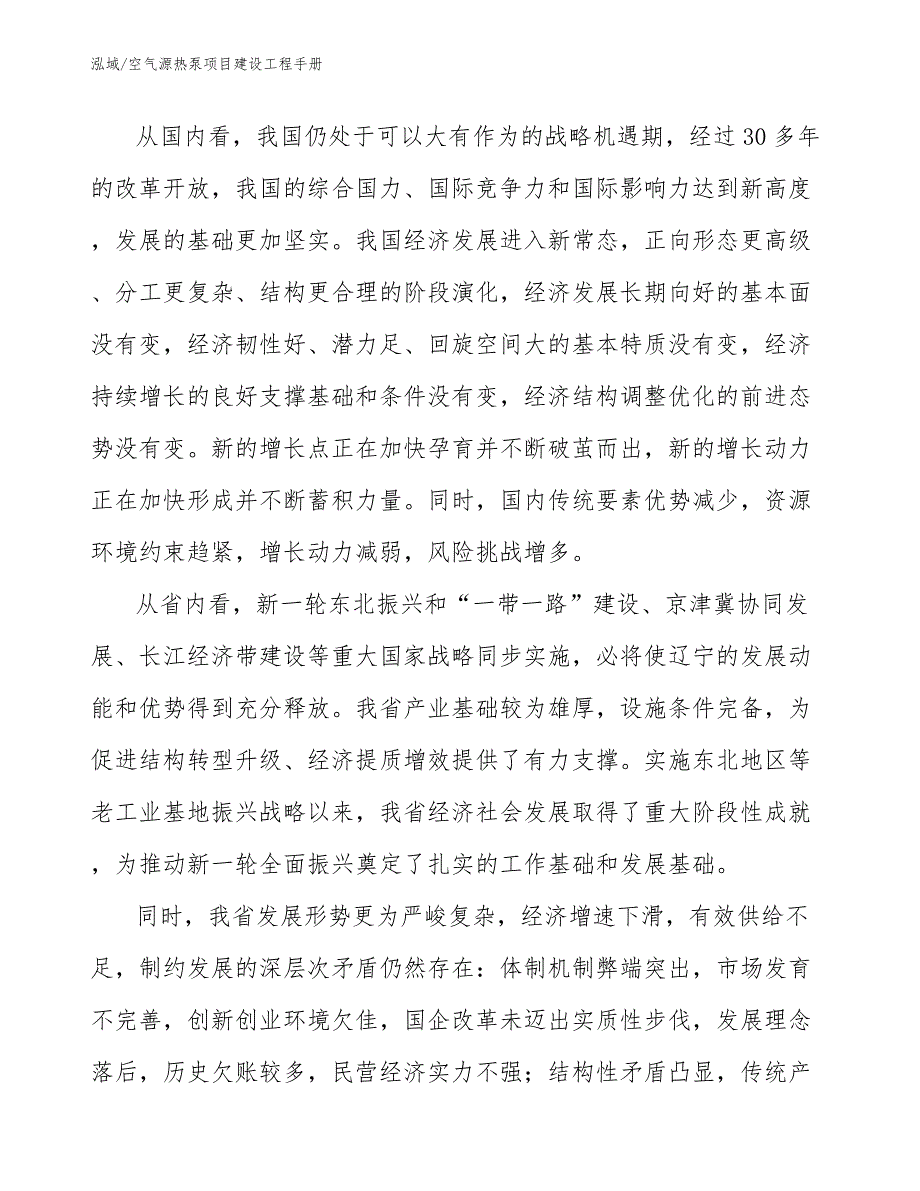 泓域/空气源热泵项目建设工程手册

从国内看，我国仍处于可以大有作为的战略机遇期，经过30多年的改革开放，我国的综合国力、国际竞争力和国际影响力达到新高度，发展的基础更加坚实。我国经济发展进入新常态，正向形态更高级、分工更复杂、结构更合理的阶段演化，经济发展长期向好的基本面没有变，经济韧性好、潜力足、回旋空间大的基本特质没有变，经济持续增长的良好支撑基础和条件没有变，经济结构调整优化的前进态势没有变。新的增长点正在加快孕育并不断破茧而出，新的增长动力正在加快形成并不断蓄积力量。同时，国内传统要素优势减少，资源环境约束趋紧，增长动力减弱，风险挑战增多。

从省内看，新一轮东北振兴和“一带一路”建设、京津冀协同发展、长江经济带建设等重大国家战略同步实施，必将使辽宁的发展动能和优势得到充分释放。我省产业基础较为雄厚，设施条件完备，为促进结构转型升级、经济提质增效提供了有力支撑。实施东北地区等老工业基地振兴战略以来，我省经济社会发展取得了重大阶段性成就，为推动新一轮全面振兴奠定了扎实的工作基础和发展基础。

同时，我省发展形势更为严峻复杂，经济增速下滑，有效供给不足，制约发展的深层次矛盾仍然存在：体制机制弊端突出，市场发育不完善，创新创业环境欠佳，国企改革未迈出实质性步伐，发展理念落后，历史欠账较多，民营经济实力不强；结构性矛盾凸显，传统产